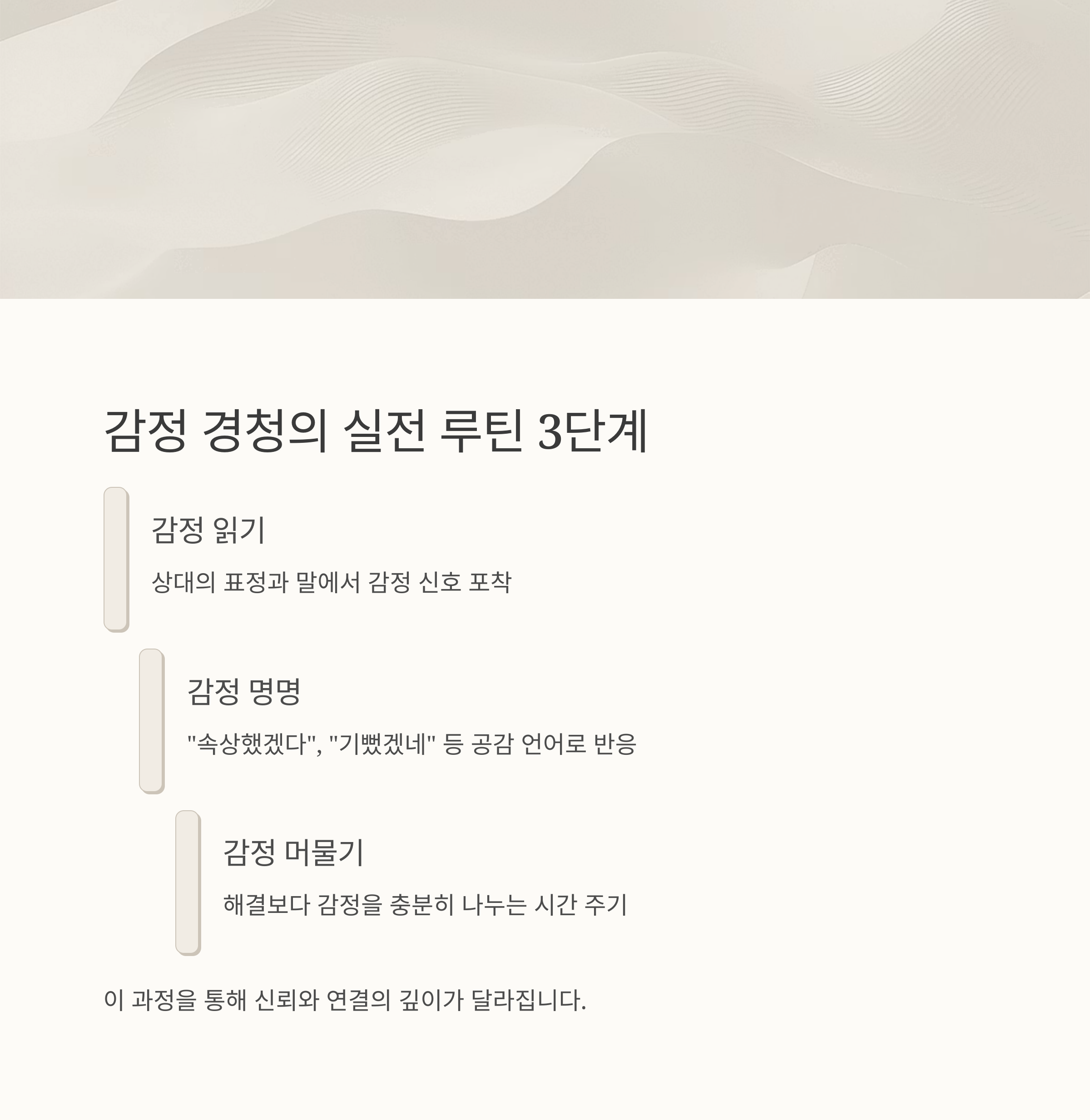 감정 경청의 실전 루틴 3단계

감정 읽기

상대의 표정과 말에서 감정 신호 포착

감정 명명

"속상했겠다", "기뻤겠네" 등 공감 언어로 반응

감정 머물기

해결보다 감정을 충분히 나누는 시간 주기

이 과정을 통해 신뢰와 연결의 깊이가 달라집니다.